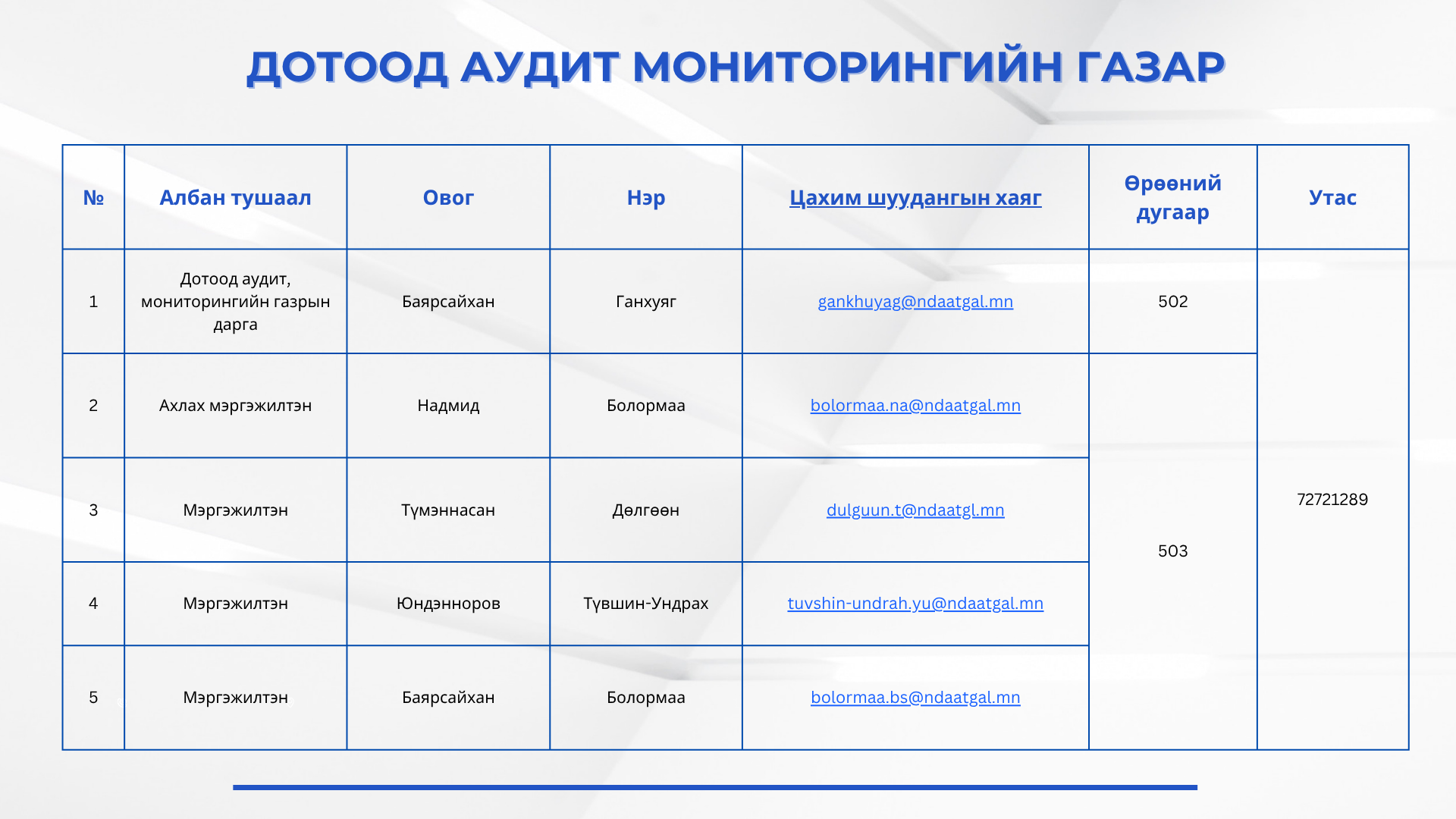 ДОТООД АУДИТ МОНИТОРИНГИЙН ГАЗАР

| № | Албан тушаал | Овог | Нэр | Цахим шуудангын хаяг | Өрөөний дугаар | Утас |
|---|---|---|---|---|---|---|
| 1 | Дотоод аудит, мониторингийн газрын дарга | Баярсайхан | Ганхуяг | gankhuyag@ndaatgal.mn | 502 | 72721289 |
| 2 | Ахлах мэргэжилтэн | Надмид | Болормаа | bolormaa.na@ndaatgal.mn | 503 | |
| 3 | Мэргэжилтэн | Түмэннасан | Дөлгөөн | dulguun.t@ndaatgl.mn | | |
| 4 | Мэргэжилтэн | Юндэнноров | Түвшин-Ундрах | tuvshin-undrah.yu@ndaatgal.mn | | |
| 5 | Мэргэжилтэн | Баярсайхан | Болормаа | bolormaa.bs@ndaatgal.mn | | |